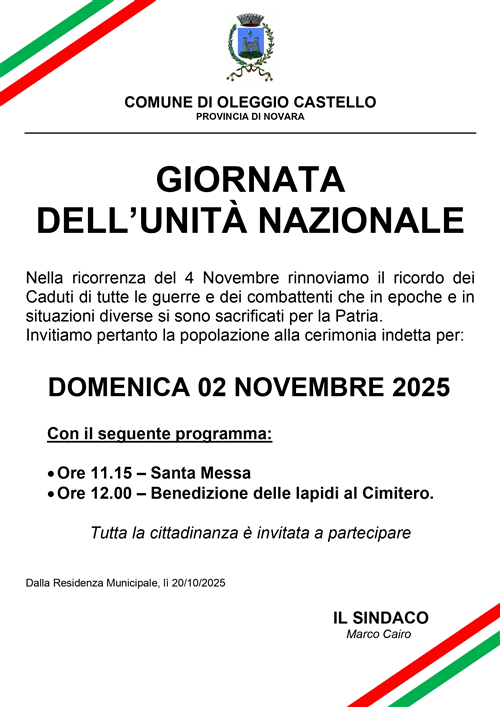 COMUNE DI OLEGGIO CASTELLO
PROVINCIA DI NOVARA

GIORNATA
DELL'UNITÀ NAZIONALE

Nella ricorrenza del 4 Novembre rinnoviamo il ricordo dei Caduti di tutte le guerre e dei combattenti che in epoche e in situazioni diverse si sono sacrificati per la Patria.
Invitiamo pertanto la popolazione alla cerimonia indetta per:

DOMENICA 02 NOVEMBRE 2025

Con il seguente programma:

• Ore 11.15 – Santa Messa
• Ore 12.00 – Benedizione delle lapidi al Cimitero.

Tutta la cittadinanza è invitata a partecipare

Dalla Residenza Municipale, lì 20/10/2025

IL SINDACO
Marco Cairo